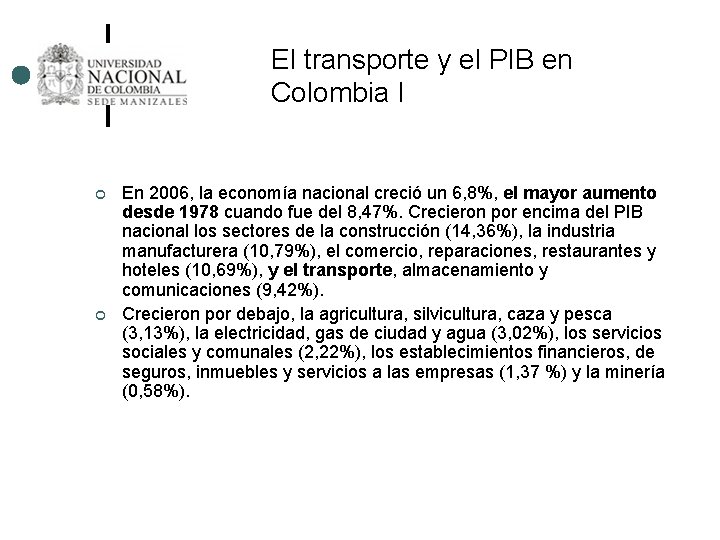 UNIVERSIDAD NACIONAL DE COLOMBIA
SEDE MANIZALES

El transporte y el PIB en Colombia I

En 2006, la economía nacional creció un 6,8%, el mayor aumento desde 1978 cuando fue del 8,47%. Crecieron por encima del PIB nacional los sectores de la construcción (14,36%), la industria manufacturera (10,79%), el comercio, reparaciones, restaurantes y hoteles (10,69%), y el transporte, almacenamiento y comunicaciones (9,42%).

Crecieron por debajo, la agricultura, silvicultura, caza y pesca (3,13%), la electricidad, gas de ciudad y agua (3,02%), los servicios sociales y comunales (2,22%), los establecimientos financieros, de seguros, inmuebles y servicios a las empresas (1,37 %) y la minería (0,58%).